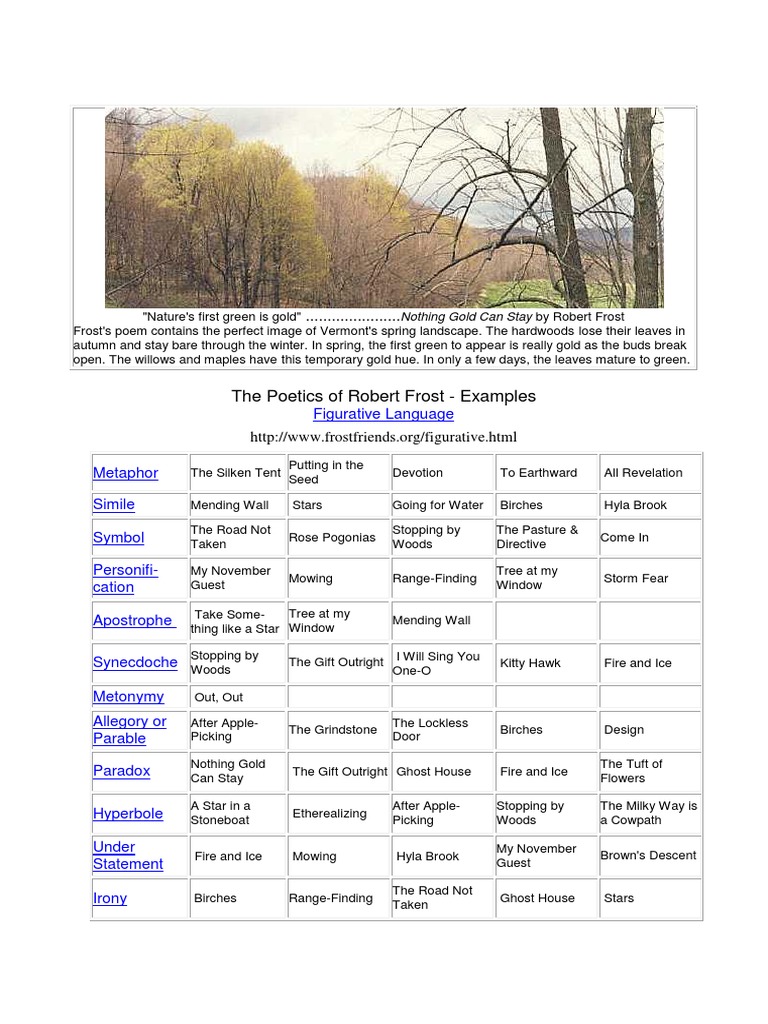 "Nature's first green is gold" ......................Nothing Gold Can Stay by Robert Frost
Frost's poem contains the perfect image of Vermont's spring landscape. The hardwoods lose their leaves in autumn and stay bare through the winter. In spring, the first green to appear is really gold as the buds break open. The willows and maples have this temporary gold hue. In only a few days, the leaves mature to green.

The Poetics of Robert Frost - Examples
Figurative Language
http://www.frostfriends.org/figurative.html

| Metaphor | The Silken Tent | Putting in the Seed | Devotion | To Earthward | All Revelation |
|---|---|---|---|---|---|
| Simile | Mending Wall | Stars | Going for Water | Birches | Hyla Brook |
| Symbol | The Road Not Taken | Rose Pogonias | Stopping by Woods | The Pasture & Directive | Come In |
| Personification | My November Guest | Mowing | Range-Finding | Tree at my Window | Storm Fear |
| Apostrophe | Take Something like a Star | Tree at my Window | Mending Wall | | |
| Synecdoche | Stopping by Woods | The Gift Outright | I Will Sing You One-O | Kitty Hawk | Fire and Ice |
| Metonymy | Out, Out | | | | |
| Allegory or Parable | After Apple-Picking | The Grindstone | The Lockless Door | Birches | Design |
| Paradox | Nothing Gold Can Stay | The Gift Outright | Ghost House | Fire and Ice | The Tuft of Flowers |
| Hyperbole | A Star in a Stoneboat | Etherealizing | After Apple-Picking | Stopping by Woods | The Milky Way is a Cowpath |
| Under Statement | Fire and Ice | Mowing | Hyla Brook | My November Guest | Brown's Descent |
| Irony | Birches | Range-Finding | The Road Not Taken | Ghost House | Stars |